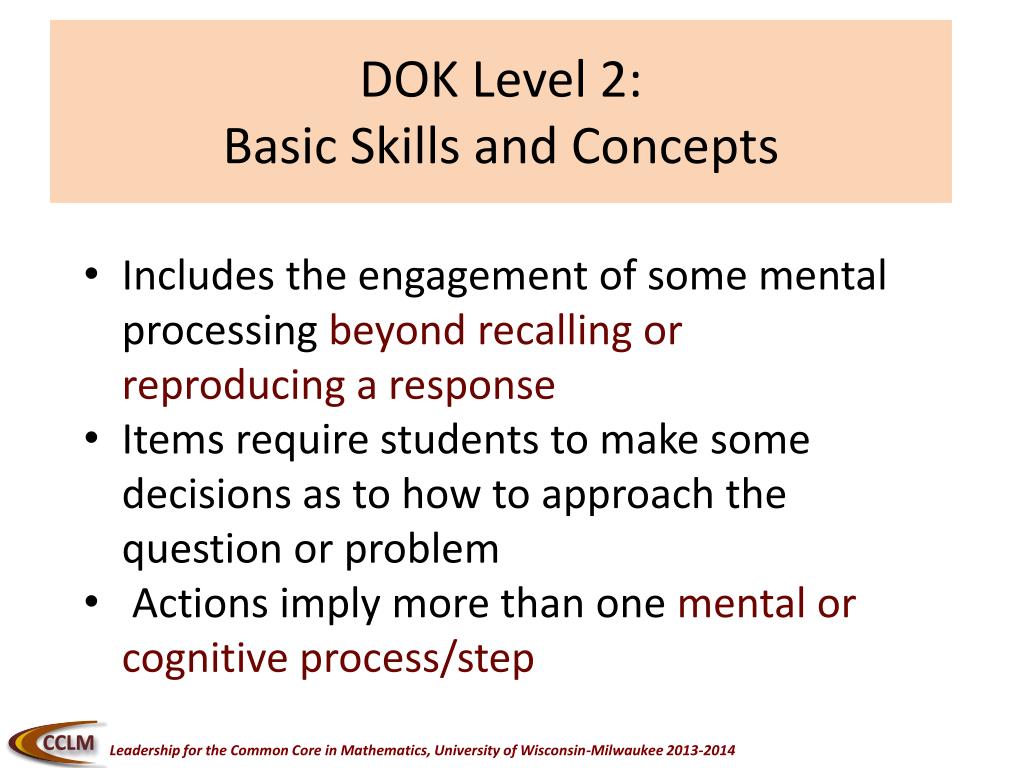 DOK Level 2:
Basic Skills and Concepts

• Includes the engagement of some mental processing beyond recalling or reproducing a response
• Items require students to make some decisions as to how to approach the question or problem
• Actions imply more than one mental or cognitive process/step

CCLM

Leadership for the Common Core in Mathematics, University of Wisconsin-Milwaukee 2013-2014